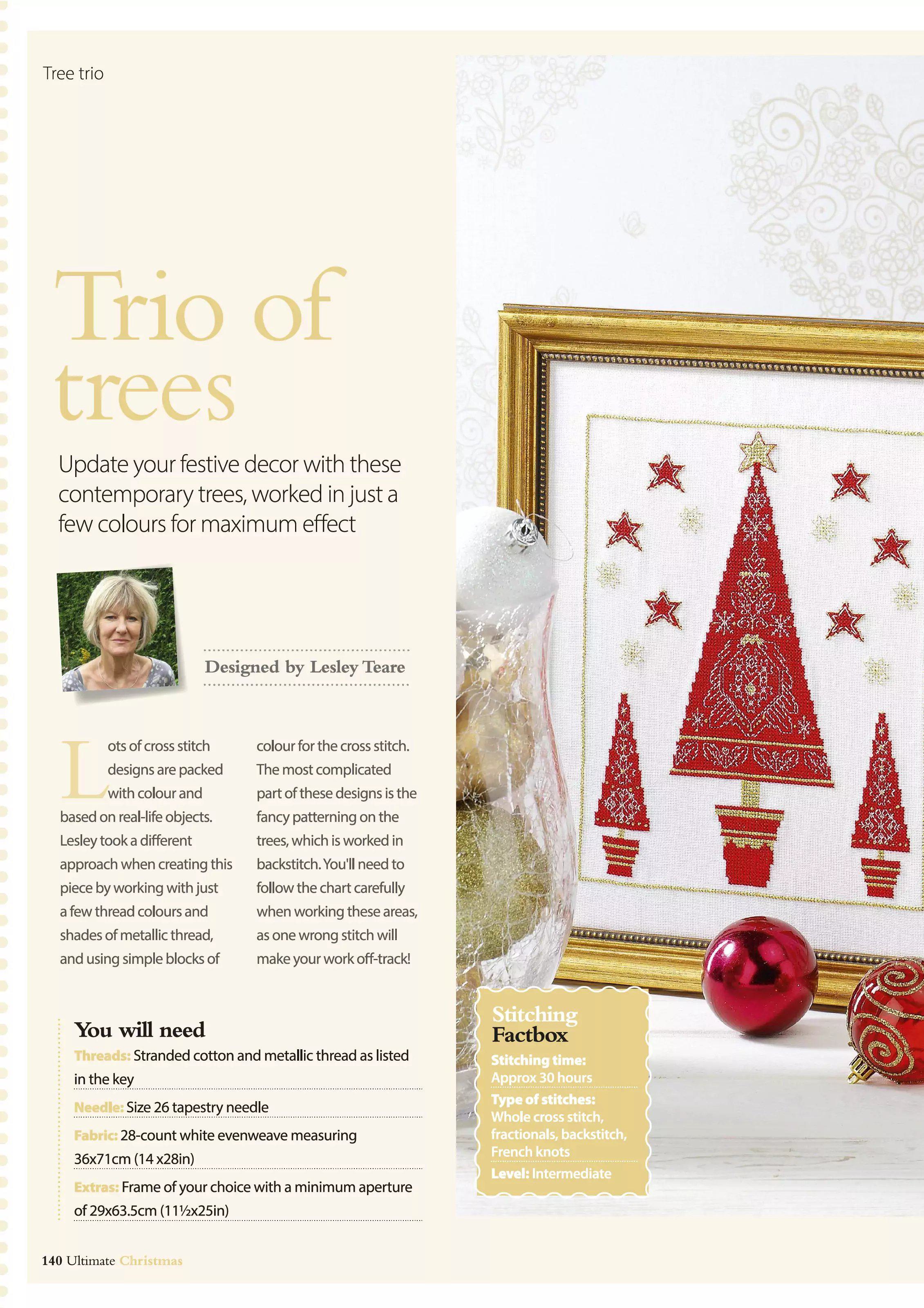 Tree trio

Trio of trees

Update your festive decor with these contemporary trees, worked in just a few colours for maximum effect

Designed by Lesley Teare

Lots of cross stitch designs are packed with colour and based on real-life objects. Lesley took a different approach when creating this piece by working with just a few thread colours and shades of metallic thread, and using simple blocks of colour for the cross stitch. The most complicated part of these designs is the fancy patterning on the trees, which is worked in backstitch. You'll need to follow the chart carefully when working these areas, as one wrong stitch will make your work off-track!

You will need

Threads: Stranded cotton and metallic thread as listed in the key

Needle: Size 26 tapestry needle

Fabric: 28-count white evenweave measuring 36x71cm (14 x28in)

Extras: Frame of your choice with a minimum aperture of 29x63.5cm (11½x25in)

Stitching Factbox

Stitching time: Approx 30 hours

Type of stitches: Whole cross stitch, fractionals, backstitch, French knots

Level: Intermediate

140 Ultimate Christmas